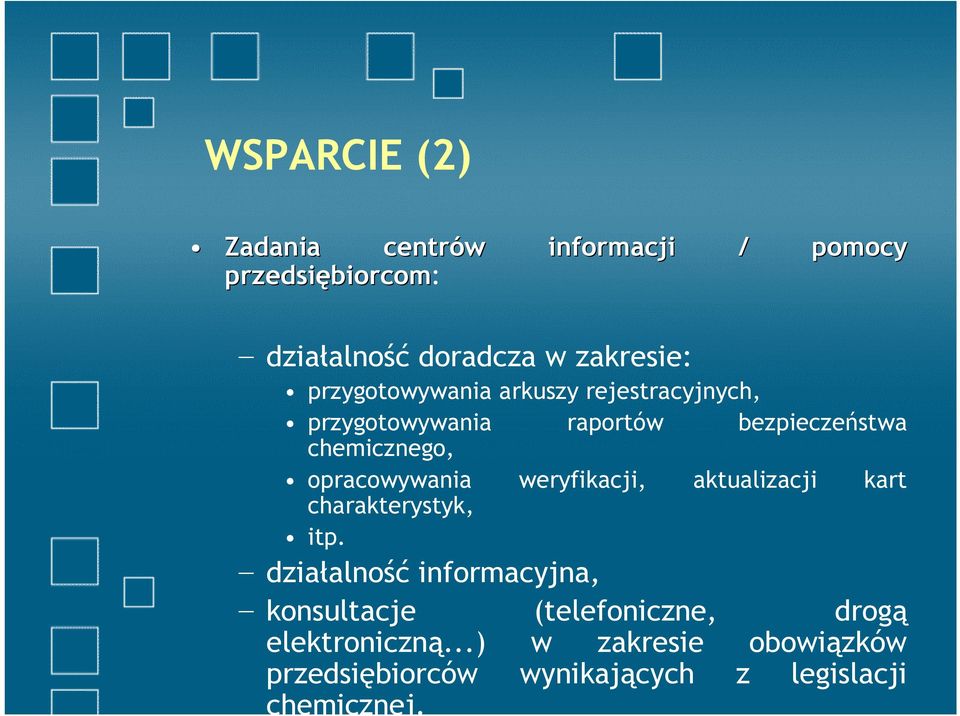 WSPARCIE (2)

• Zadania centrów informacji / pomocy przedsiębiorcom:

– działalność doradcza w zakresie:
• przygotowywania arkuszy rejestracyjnych,
• przygotowywania raportów bezpieczeństwa chemicznego,
• opracowywania weryfikacji, aktualizacji kart charakterystyk,
• itp.
– działalność informacyjna,
– konsultacje (telefoniczne, drogą elektroniczną...) w zakresie obowiązków przedsiębiorców wynikających z legislacji chemicznej.